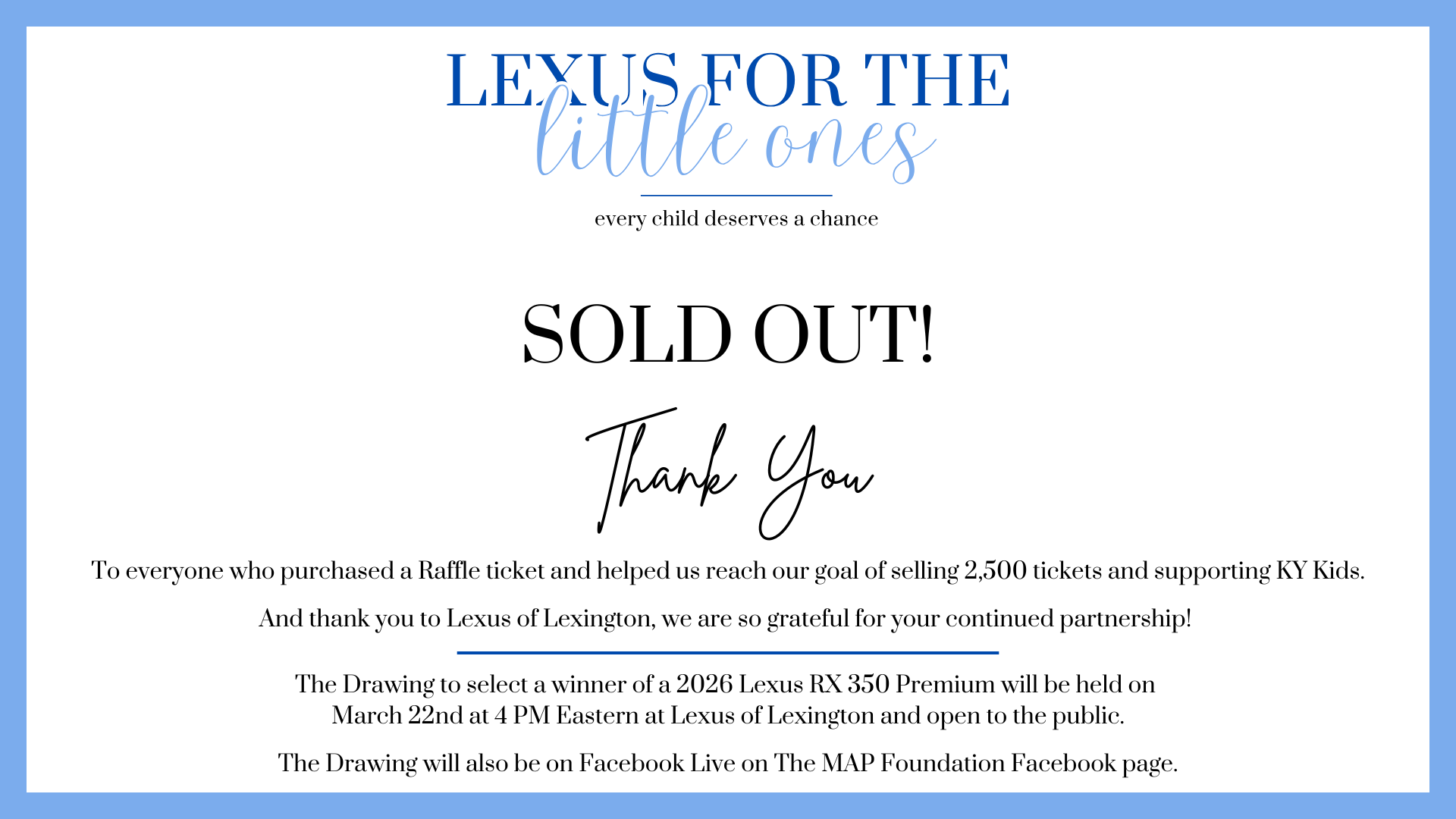 LEXUS FOR THE
little ones

every child deserves a chance

SOLD OUT!

Thank You

To everyone who purchased a Raffle ticket and helped us reach our goal of selling 2,500 tickets and supporting KY Kids.

And thank you to Lexus of Lexington, we are so grateful for your continued partnership!

The Drawing to select a winner of a 2026 Lexus RX 350 Premium will be held on March 22nd at 4 PM Eastern at Lexus of Lexington and open to the public.

The Drawing will also be on Facebook Live on The MAP Foundation Facebook page.